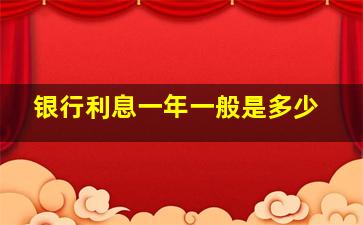 银行利息一年一般是多少